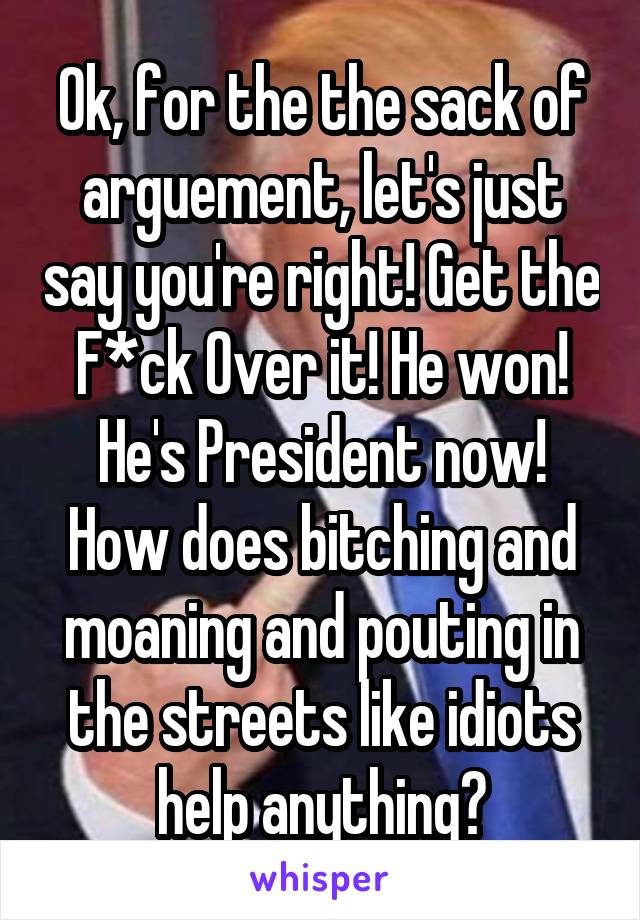 Ok, for the the sack of arguement, let's just say you're right! Get the F*ck Over it! He won! He's President now! How does bitching and moaning and pouting in the streets like idiots help anything?

whisper